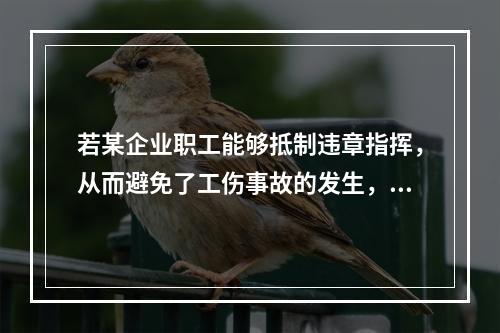 若某企业职工能够抵制违章指挥，从而避免了工伤事故的发生，...